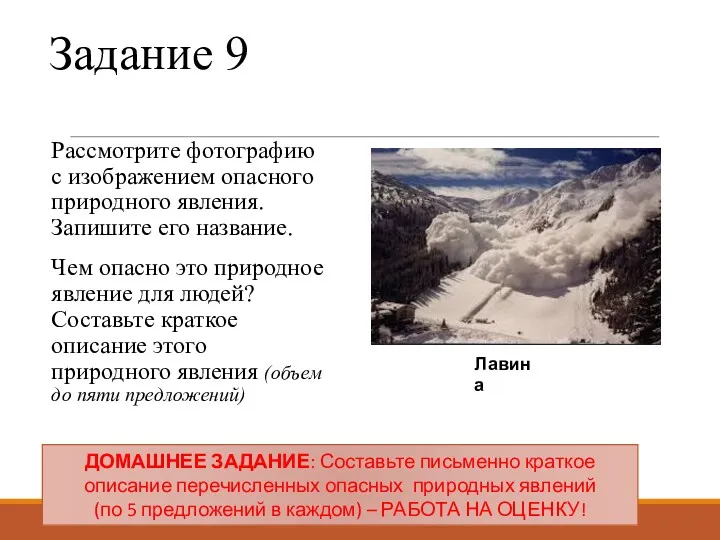 Задание 9

Рассмотрите фотографию с изображением опасного природного явления. Запишите его название.

Чем опасно это природное явление для людей? Составьте краткое описание этого природного явления (объем до пяти предложений)

Лавин
а

ДОМАШНЕЕ ЗАДАНИЕ: Составьте письменно краткое описание перечисленных опасных природных явлений (по 5 предложений в каждом) – РАБОТА НА ОЦЕНКУ!